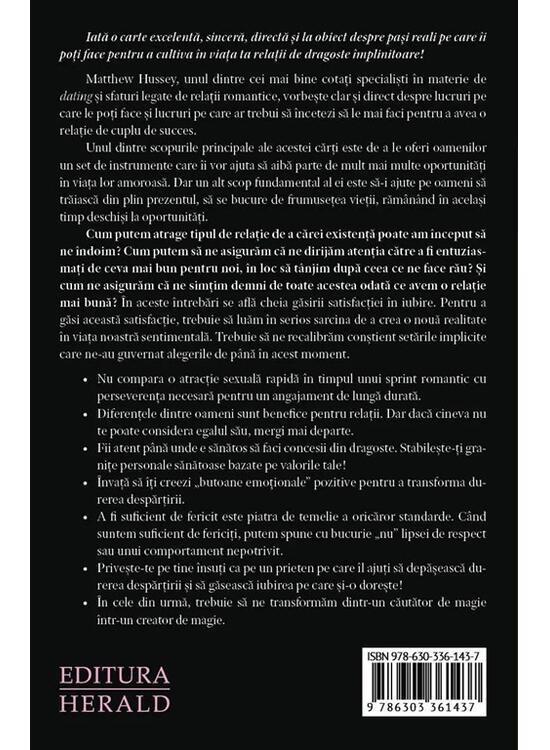 Iată o carte excelentă, sinceră, directă și la obiect despre pași reali pe care îi poți face pentru a cultiva în viața ta relații de dragoste împlinitoare!

Matthew Hussey, unul dintre cei mai bine cotați specialiști în materie de dating și sfaturi legate de relații romantice, vorbește clar și direct despre lucruri pe care le poți face și lucruri pe care ar trebui să încetezi să le mai faci pentru a avea o relație de cuplu de succes.

Unul dintre scopurile principale ale acestei cărți este de a le oferi oamenilor un set de instrumente care îi vor ajuta să aibă parte de mult mai multe oportunități în viața lor amoroasă. Dar un alt scop fundamental al ei este să-i ajute pe oameni să trăiască din plin prezentul, să se bucure de frumusețea vieții, rămânând în același timp deschiși la oportunități.

Cum putem atrage tipul de relație de a cărei existență poate am început să ne îndoim? Cum putem să ne asigurăm că ne dirijăm atenția către a fi entuziasmați de ceva mai bun pentru noi, în loc să tânjim după ceea ce ne face rău? Și cum ne asigurăm că ne simțim demni de toate acestea odată ce avem o relație mai bună? În aceste întrebări se află cheia găsirii satisfacției în iubire. Pentru a găsi această satisfacție, trebuie să luăm în serios sarcina de a crea o nouă realitate în viața noastră sentimentală. Trebuie să ne recalibrăm conștient setările implicite care ne-au guvernat alegerile de până în acest moment.

• Nu compara o atracție sexuală rapidă în timpul unui sprint romantic cu perseverența necesară pentru un angajament de lungă durată.
• Diferențele dintre oameni sunt benefice pentru relații. Dar dacă cineva nu te poate considera egalul său, mergi mai departe.
• Fii atent până unde e sănătos să faci concesii din dragoste. Stabilește-ți granițe personale sănătoase bazate pe valorile tale!
• Învață să îți creezi „butoane emoționale" pozitive pentru a transforma durerea despărțirii.
• A fi suficient de fericit este piatra de temelie a oricăror standarde. Când suntem suficient de fericiți, putem spune cu bucurie „nu" lipsei de respect sau unui comportament nepotrivit.
• Privește-te pe tine însuți ca pe un prieten pe care îl ajuți să depășească durerea despărțirii și să găsească iubirea pe care și-o dorește!
• În cele din urmă, trebuie să ne transformăm dintr-un căutător de magie într-un creator de magie.

EDITURA
HERALD

ISBN 978-630-336-143-7
9 786303 361437